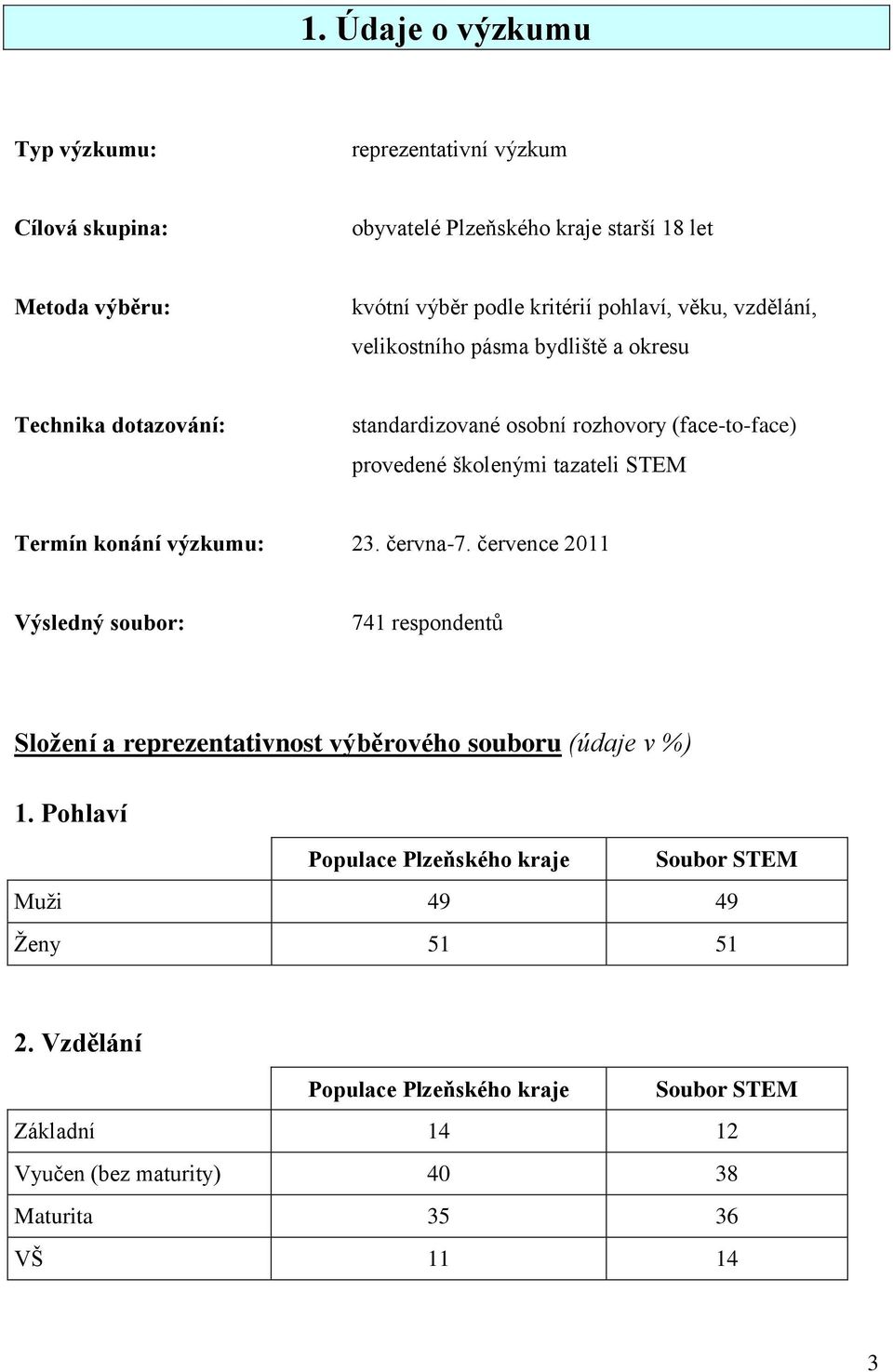 1. Údaje o výzkumu

Typ výzkumu: reprezentativní výzkum

Cílová skupina: obyvatelé Plzeňského kraje starší 18 let

Metoda výběru: kvótní výběr podle kritérií pohlaví, věku, vzdělání, velikostního pásma bydliště a okresu

Technika dotazování: standardizované osobní rozhovory (face-to-face) provedené školenými tazateli STEM

Termín konání výzkumu: 23. června-7. července 2011

Výsledný soubor: 741 respondentů

Složení a reprezentativnost výběrového souboru (údaje v %)

1. Pohlaví

| | Populace Plzeňského kraje | Soubor STEM |
|---|---|---|
| Muži | 49 | 49 |
| Ženy | 51 | 51 |

2. Vzdělání

| | Populace Plzeňského kraje | Soubor STEM |
|---|---|---|
| Základní | 14 | 12 |
| Vyučen (bez maturity) | 40 | 38 |
| Maturita | 35 | 36 |
| VŠ | 11 | 14 |

3